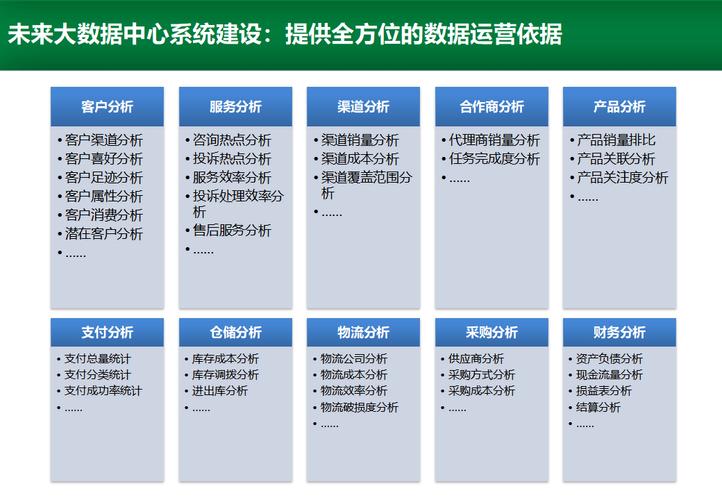 未来大数据中心系统建设：提供全方位的数据运营依据

客户分析
• 客户渠道分析
• 客户喜好分析
• 客户足迹分析
• 客户属性分析
• 客户消费分析
• 潜在客户分析
• ……

服务分析
• 咨询热点分析
• 投诉热点分析
• 服务效率分析
• 投诉处理效率分析
• 售后服务分析
• ……

渠道分析
• 渠道销量分析
• 渠道成本分析
• 渠道覆盖范围分析
• ……

合作商分析
• 代理商销量分析
• 任务完成度分析
• ……

产品分析
• 产品销量排比
• 产品关联分析
• 产品关注度分析
• ……

支付分析
• 支付总量统计
• 支付分类统计
• 支付成功率统计
• ……

仓储分析
• 库存成本分析
• 库存调拨分析
• 进出库分析
• ……

物流分析
• 物流公司分析
• 物流成本分析
• 物流效率分析
• 物流破损度分析
• ……

采购分析
• 供应商分析
• 采购方式分析
• 采购成本分析
• ……

财务分析
• 资产负债分析
• 现金流量分析
• 损益表分析
• 结算分析
• ……